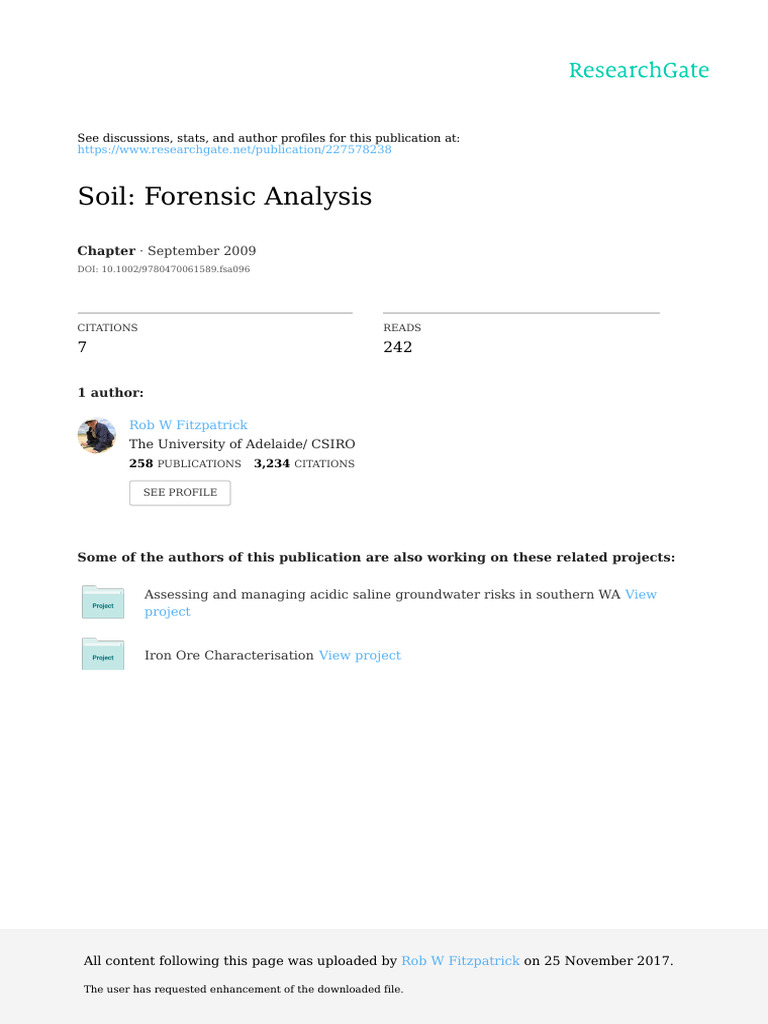 ResearchGate

See discussions, stats, and author profiles for this publication at: https://www.researchgate.net/publication/227578238

Soil: Forensic Analysis

Chapter · September 2009
DOI: 10.1002/9780470061589.fsa096

CITATIONS
7

READS
242

1 author:

Rob W Fitzpatrick
The University of Adelaide/ CSIRO
258 PUBLICATIONS 3,234 CITATIONS

SEE PROFILE

Some of the authors of this publication are also working on these related projects:

Project
Assessing and managing acidic saline groundwater risks in southern WA View project

Project
Iron Ore Characterisation View project

All content following this page was uploaded by Rob W Fitzpatrick on 25 November 2017.

The user has requested enhancement of the downloaded file.